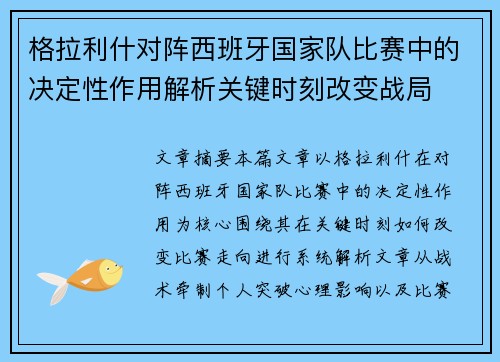 格拉利什对阵西班牙国家队比赛中的决定性作用解析关键时刻改变战局

文章摘要本篇文章以格拉利什在对阵西班牙国家队比赛中的决定性作用为核心围绕其在关键时刻如何改变比赛走向进行系统解析文章从战术牵制个人突破心理影响以及比赛